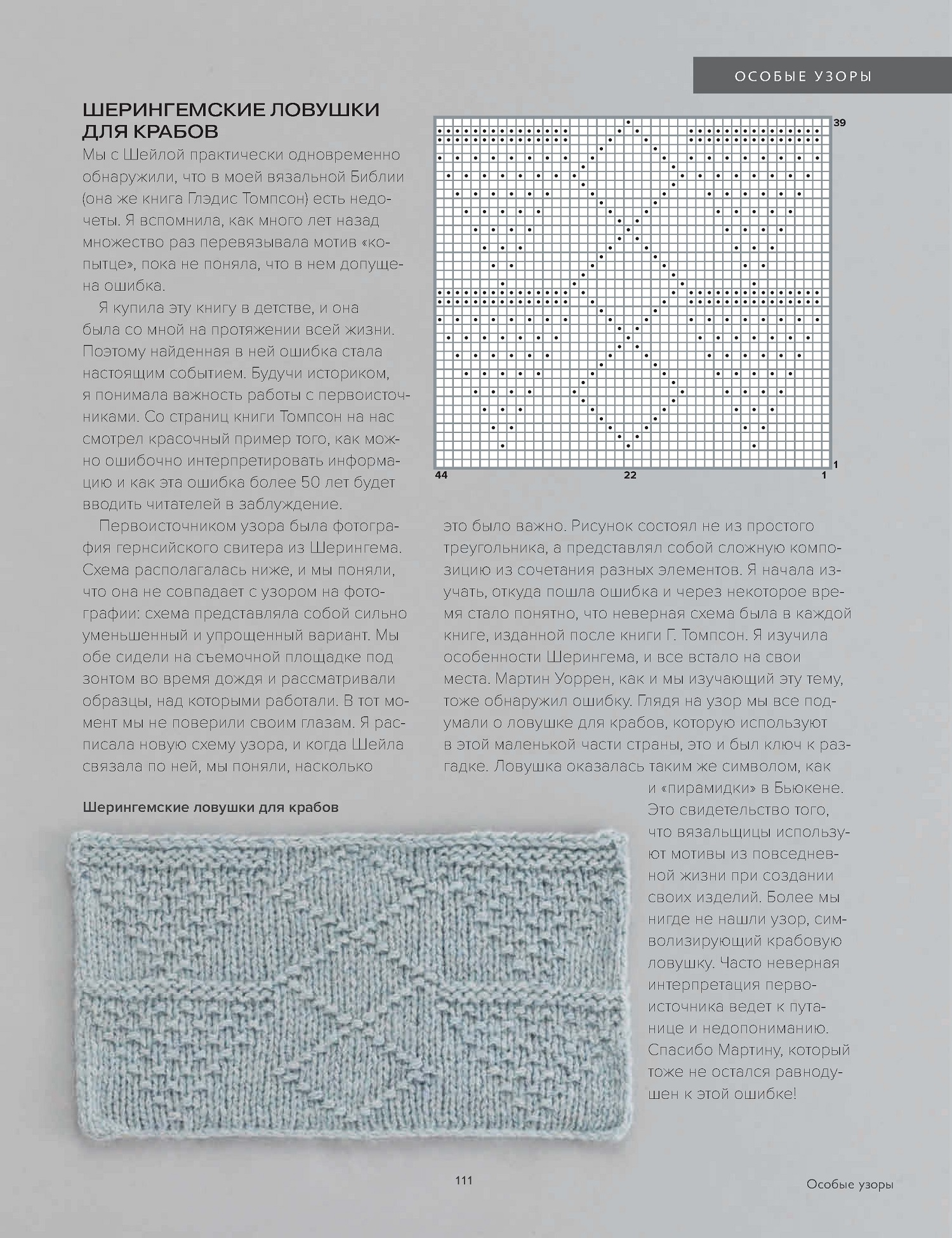 ОСОБЫЕ УЗОРЫ

ШЕРИНГЕМСКИЕ ЛОВУШКИ ДЛЯ КРАБОВ

Мы с Шейлой практически одновременно обнаружили, что в моей вязальной Библии (она же книга Глэдис Томпсон) есть недочеты. Я вспомнила, как много лет назад множество раз перевязывала мотив «копытце», пока не поняла, что в нем допущена ошибка.

Я купила эту книгу в детстве, и она была со мной на протяжении всей жизни. Поэтому найденная в ней ошибка стала настоящим событием. Будучи историком, я понимала важность работы с первоисточниками. Со страниц книги Томпсон на нас смотрел красочный пример того, как можно ошибочно интерпретировать информацию и как эта ошибка более 50 лет будет вводить читателей в заблуждение.

Первоисточником узора была фотография гернсийского свитера из Шерингема. Схема располагалась ниже, и мы поняли, что она не совпадает с узором на фотографии: схема представляла собой сильно уменьшенный и упрощенный вариант. Мы обе сидели на съемочной площадке под зонтом во время дождя и рассматривали образцы, над которыми работали. В тот момент мы не поверили своим глазам. Я расписала новую схему узора, и когда Шейла связала по ней, мы поняли, насколько

39

1

44

22

1

это было важно. Рисунок состоял не из простого треугольника, а представлял собой сложную композицию из сочетания разных элементов. Я начала изучать, откуда пошла ошибка и через некоторое время стало понятно, что неверная схема была в каждой книге, изданной после книги Г. Томпсон. Я изучила особенности Шерингема, и все встало на свои места. Мартин Уоррен, как и мы изучающий эту тему, тоже обнаружил ошибку. Глядя на узор мы все подумали о ловушке для крабов, которую используют в этой маленькой части страны, это и был ключ к разгадке. Ловушка оказалась таким же символом, как и «пирамидки» в Бьюкене. Это свидетельство того, что вязальщицы используют мотивы из повседневной жизни при создании своих изделий. Более мы нигде не нашли узор, символизирующий крабовую ловушку. Часто неверная интерпретация первоисточника ведет к путанице и недопониманию. Спасибо Мартину, который тоже не остался равнодушен к этой ошибке!

Шерингемские ловушки для крабов

111

Особые узоры